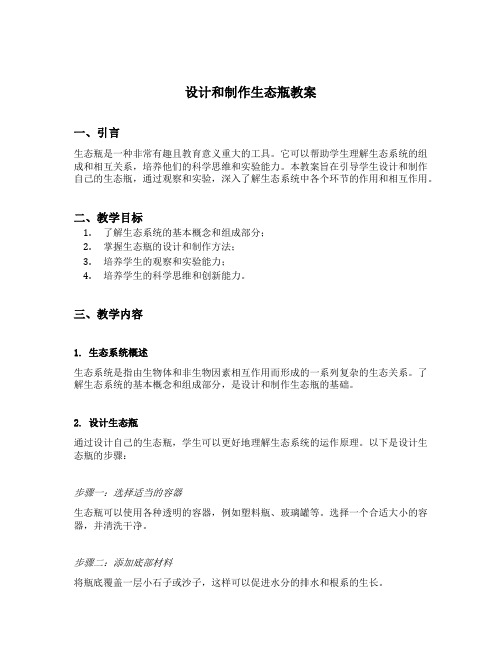 设计和制作生态瓶教案

一、引言

生态瓶是一种非常有趣且教育意义重大的工具。它可以帮助学生理解生态系统的组成和相互关系，培养他们的科学思维和实验能力。本教案旨在引导学生设计和制作自己的生态瓶，通过观察和实验，深入了解生态系统中各个环节的作用和相互作用。

二、教学目标

1. 了解生态系统的基本概念和组成部分；
2. 掌握生态瓶的设计和制作方法；
3. 培养学生的观察和实验能力；
4. 培养学生的科学思维和创新能力。

三、教学内容

1. 生态系统概述

生态系统是指由生物体和非生物因素相互作用而形成的一系列复杂的生态关系。了解生态系统的基本概念和组成部分，是设计和制作生态瓶的基础。

2. 设计生态瓶

通过设计自己的生态瓶，学生可以更好地理解生态系统的运作原理。以下是设计生态瓶的步骤：

步骤一：选择适当的容器

生态瓶可以使用各种透明的容器，例如塑料瓶、玻璃罐等。选择一个合适大小的容器，并清洗干净。

步骤二：添加底部材料

将瓶底覆盖一层小石子或沙子，这样可以促进水分的排水和根系的生长。